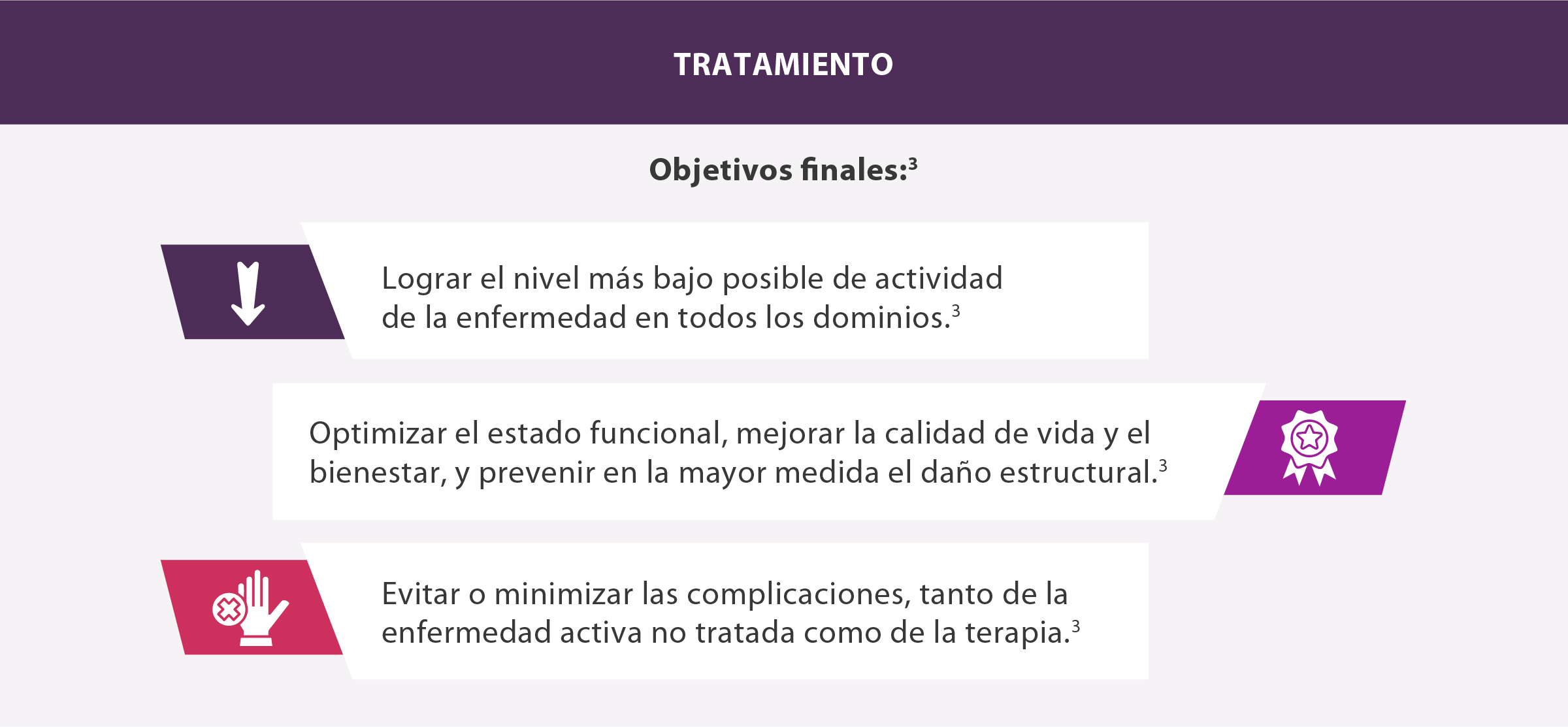 TRATAMIENTO

Objetivos finales:$^3$

Lograr el nivel más bajo posible de actividad de la enfermedad en todos los dominios.$^3$

Optimizar el estado funcional, mejorar la calidad de vida y el bienestar, y prevenir en la mayor medida el daño estructural.$^3$

Evitar o minimizar las complicaciones, tanto de la enfermedad activa no tratada como de la terapia.$^3$